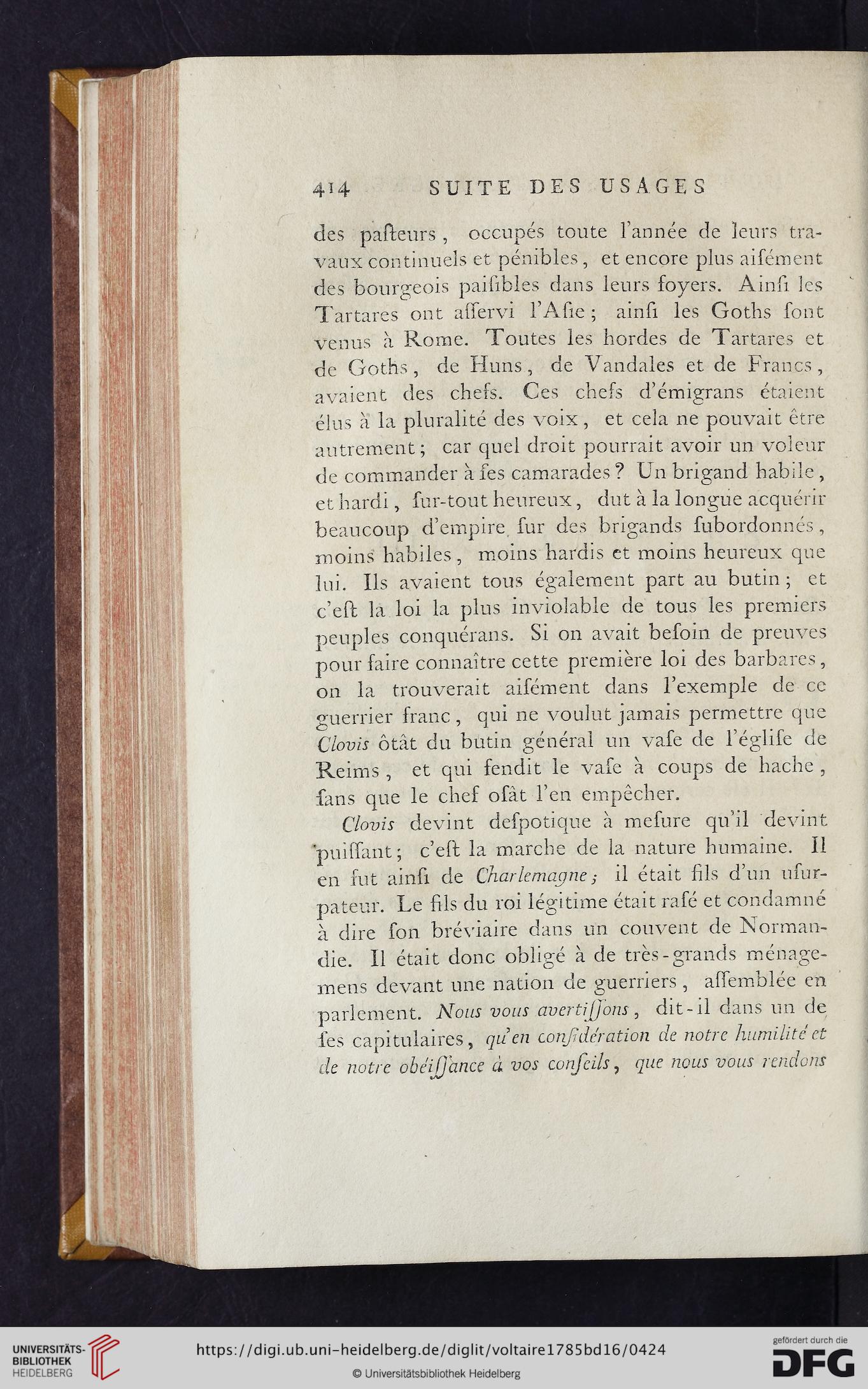 414 SUITE DES USAGES

des pasteurs, occupés toute l'année de leurs travaux continuels et pénibles, et encore plus aisément des bourgeois paisibles dans leurs foyers. Ainsi les Tartares ont asservi l'Asie; ainsi les Goths sont venus à Rome. Toutes les hordes de Tartares et de Goths, de Huns, de Vandales et de Francs, avaient des chefs. Ces chefs d'émigrans étaient élus à la pluralité des voix, et cela ne pouvait être autrement; car quel droit pourrait avoir un voleur de commander à ses camarades? Un brigand habile, et hardi, sur-tout heureux, dut à la longue acquérir beaucoup d'empire sur des brigands subordonnés, moins habiles, moins hardis et moins heureux que lui. Ils avaient tous également part au butin; et c'est la loi la plus inviolable de tous les premiers peuples conquérans. Si on avait besoin de preuves pour faire connaître cette première loi des barbares, on la trouverait aisément dans l'exemple de ce guerrier franc, qui ne voulut jamais permettre que Clovis ôtât du butin général un vase de l'église de Reims, et qui fendit le vase à coups de hache, sans que le chef osât l'en empêcher.

Clovis devint despotique à mesure qu'il devint puissant; c'est la marche de la nature humaine. Il en fut ainsi de Charlemagne; il était fils d'un usurpateur. Le fils du roi légitime était rasé et condamné à dire son bréviaire dans un couvent de Normandie. Il était donc obligé à de très-grands ménagemens devant une nation de guerriers, assemblée en parlement. Nous vous avertissons, dit-il dans un de ses capitulaires, qu'en considération de notre humilité et de notre obéissance à vos conseils, que nous vous rendons

UNIVERSITÄTS-BIBLIOTHEK HEIDELBERG
https://digi.ub.uni-heidelberg.de/diglit/voltaire1785bd16/0424
© Universitätsbibliothek Heidelberg
gefördert durch die DFG